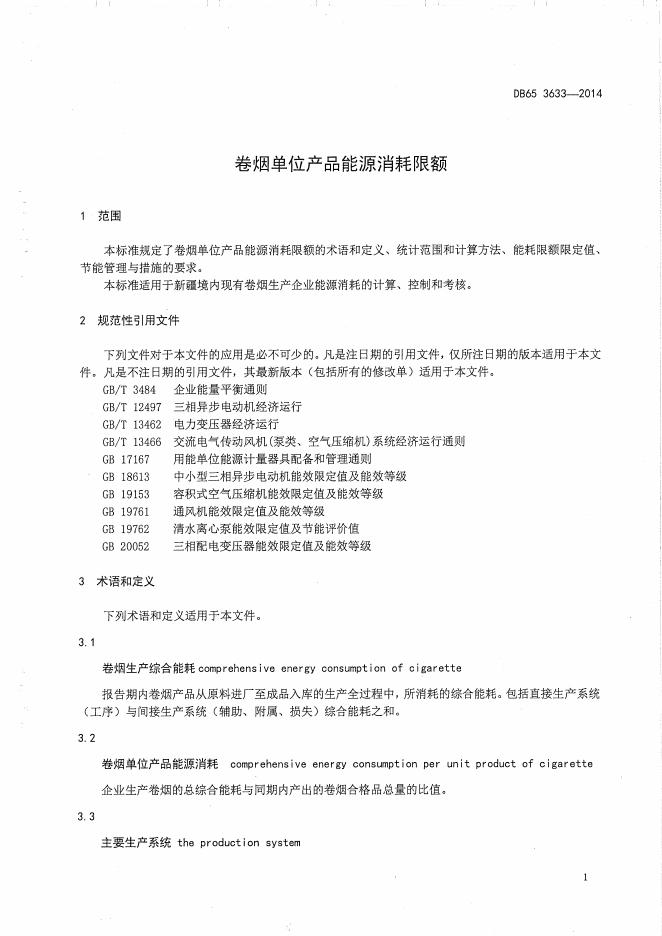 DB65 3633—2014

卷烟单位产品能源消耗限额

1 范围

本标准规定了卷烟单位产品能源消耗限额的术语和定义、统计范围和计算方法、能耗限额限定值、节能管理与措施的要求。

本标准适用于新疆境内现有卷烟生产企业能源消耗的计算、控制和考核。

2 规范性引用文件

下列文件对于本文件的应用是必不可少的。凡是注日期的引用文件，仅所注日期的版本适用于本文件。凡是不注日期的引用文件，其最新版本（包括所有的修改单）适用于本文件。

GB/T 3484 企业能量平衡通则
GB/T 12497 三相异步电动机经济运行
GB/T 13462 电力变压器经济运行
GB/T 13466 交流电气传动风机（泵类、空气压缩机）系统经济运行通则
GB 17167 用能单位能源计量器具配备和管理通则
GB 18613 中小型三相异步电动机能效限定值及能效等级
GB 19153 容积式空气压缩机能效限定值及能效等级
GB 19761 通风机能效限定值及能效等级
GB 19762 清水离心泵能效限定值及节能评价值
GB 20052 三相配电变压器能效限定值及能效等级

3 术语和定义

下列术语和定义适用于本文件。

3.1

卷烟生产综合能耗 comprehensive energy consumption of cigarette

报告期内卷烟产品从原料进厂至成品入库的生产全过程中，所消耗的综合能耗。包括直接生产系统（工序）与间接生产系统（辅助、附属、损失）综合能耗之和。

3.2

卷烟单位产品能源消耗 comprehensive energy consumption per unit product of cigarette

企业生产卷烟的总综合能耗与同期内产出的卷烟合格品总量的比值。

3.3

主要生产系统 the production system

1